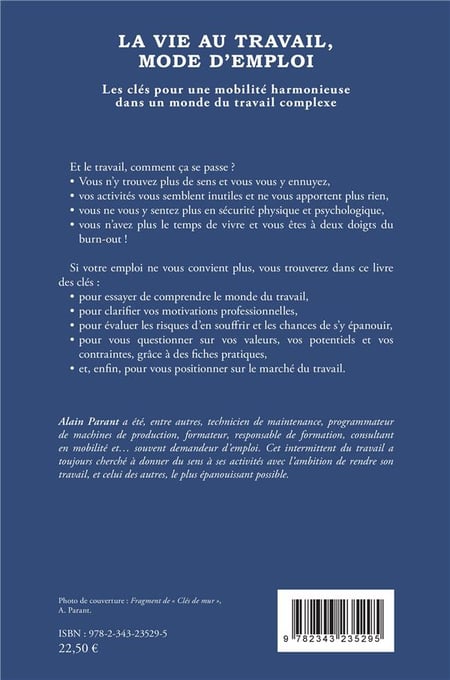 LA VIE AU TRAVAIL, MODE D'EMPLOI

Les clés pour une mobilité harmonieuse dans un monde du travail complexe

Et le travail, comment ça se passe ?
• Vous n'y trouvez plus de sens et vous vous y ennuyez,
• vos activités vous semblent inutiles et ne vous apportent plus rien,
• vous ne vous y sentez plus en sécurité physique et psychologique,
• vous n'avez plus le temps de vivre et vous êtes à deux doigts du burn-out !

Si votre emploi ne vous convient plus, vous trouverez dans ce livre des clés :
• pour essayer de comprendre le monde du travail,
• pour clarifier vos motivations professionnelles,
• pour évaluer les risques d'en souffrir et les chances de s'y épanouir,
• pour vous questionner sur vos valeurs, vos potentiels et vos contraintes, grâce à des fiches pratiques,
• et, enfin, pour vous positionner sur le marché du travail.

Alain Parant a été, entre autres, technicien de maintenance, programmateur de machines de production, formateur, responsable de formation, consultant en mobilité et… souvent demandeur d'emploi. Cet intermittent du travail a toujours cherché à donner du sens à ses activités avec l'ambition de rendre son travail, et celui des autres, le plus épanouissant possible.

Photo de couverture : Fragment de « Clés de mur », A. Parant.

ISBN : 978-2-343-23529-5
22,50 €

9 782343 235295